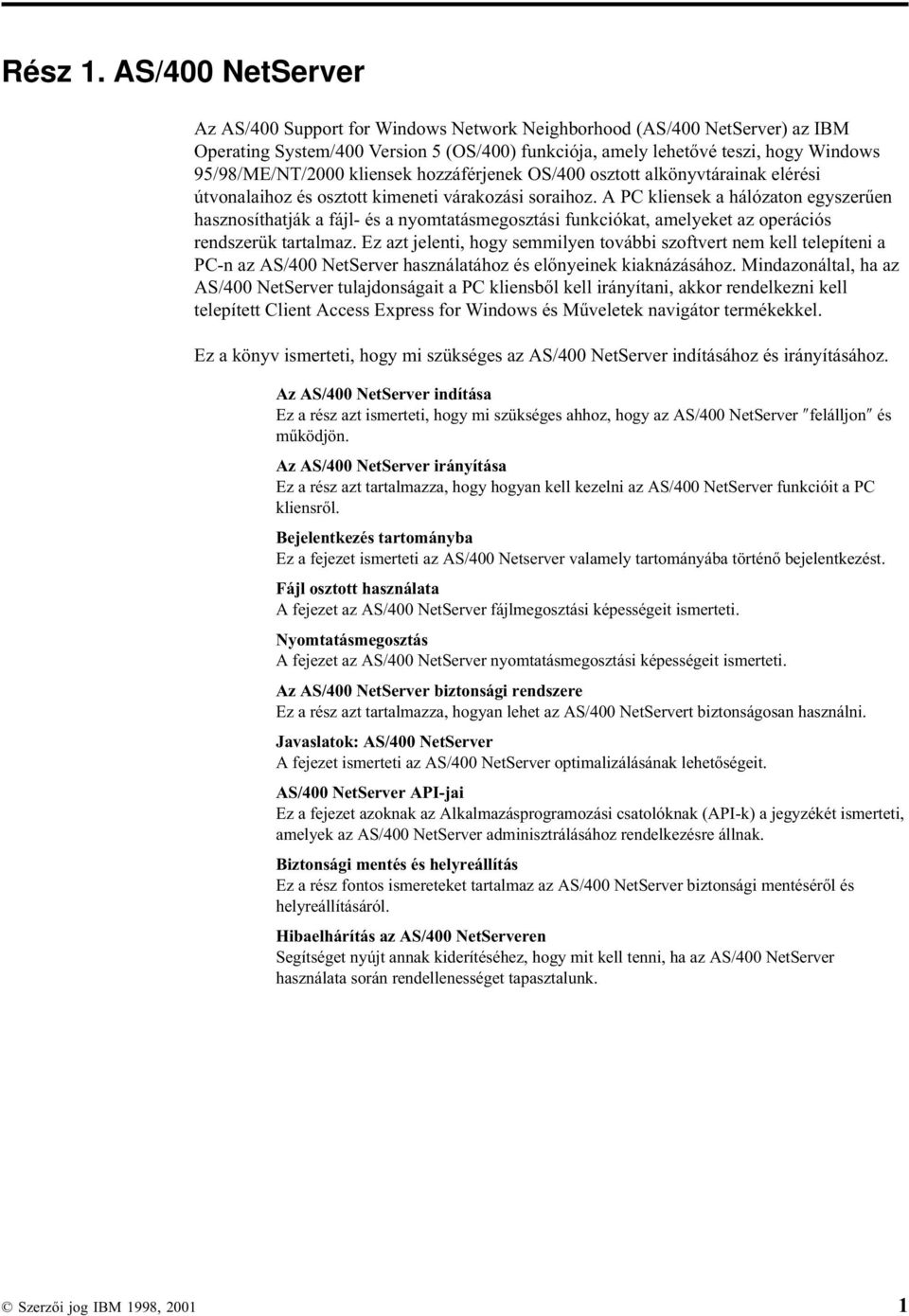 Rész 1. AS/400 NetServer

Az AS/400 Support for Windows Network Neighborhood (AS/400 NetServer) az IBM Operating System/400 Version 5 (OS/400) funkciója, amely lehetővé teszi, hogy Windows 95/98/ME/NT/2000 kliensek hozzáférjenek OS/400 osztott alkönyvtárainak elérési útvonalaihoz és osztott kimeneti várakozási soraihoz. A PC kliensek a hálózaton egyszerűen hasznosíthatják a fájl- és a nyomtatásmegosztási funkciókat, amelyeket az operációs rendszerük tartalmaz. Ez azt jelenti, hogy semmilyen további szoftvert nem kell telepíteni a PC-n az AS/400 NetServer használatához és előnyeinek kiaknázásához. Mindazonáltal, ha az AS/400 NetServer tulajdonságait a PC kliensből kell irányítani, akkor rendelkezni kell telepített Client Access Express for Windows és Műveletek navigátor termékekkel.

Ez a könyv ismerteti, hogy mi szükséges az AS/400 NetServer indításához és irányításához.

Az AS/400 NetServer indítása
Ez a rész azt ismerteti, hogy mi szükséges ahhoz, hogy az AS/400 NetServer ″felálljon″ és működjön.

Az AS/400 NetServer irányítása
Ez a rész azt tartalmazza, hogy hogyan kell kezelni az AS/400 NetServer funkcióit a PC kliensről.

Bejelentkezés tartományba
Ez a fejezet ismerteti az AS/400 Netserver valamely tartományába történő bejelentkezést.

Fájl osztott használata
A fejezet az AS/400 NetServer fájlmegosztási képességeit ismerteti.

Nyomtatásmegosztás
A fejezet az AS/400 NetServer nyomtatásmegosztási képességeit ismerteti.

Az AS/400 NetServer biztonsági rendszere
Ez a rész azt tartalmazza, hogyan lehet az AS/400 NetServert biztonságosan használni.

Javaslatok: AS/400 NetServer
A fejezet ismerteti az AS/400 NetServer optimalizálásának lehetőségeit.

AS/400 NetServer API-jai
Ez a fejezet azoknak az Alkalmazásprogramozási csatolóknak (API-k) a jegyzékét ismerteti, amelyek az AS/400 NetServer adminisztrálásához rendelkezésre állnak.

Biztonsági mentés és helyreállítás
Ez a rész fontos ismereteket tartalmaz az AS/400 NetServer biztonsági mentéséről és helyreállításáról.

Hibaelhárítás az AS/400 NetServeren
Segítséget nyújt annak kiderítéséhez, hogy mit kell tenni, ha az AS/400 NetServer használata során rendellenességet tapasztalunk.

© Szerzői jog IBM 1998, 2001 1